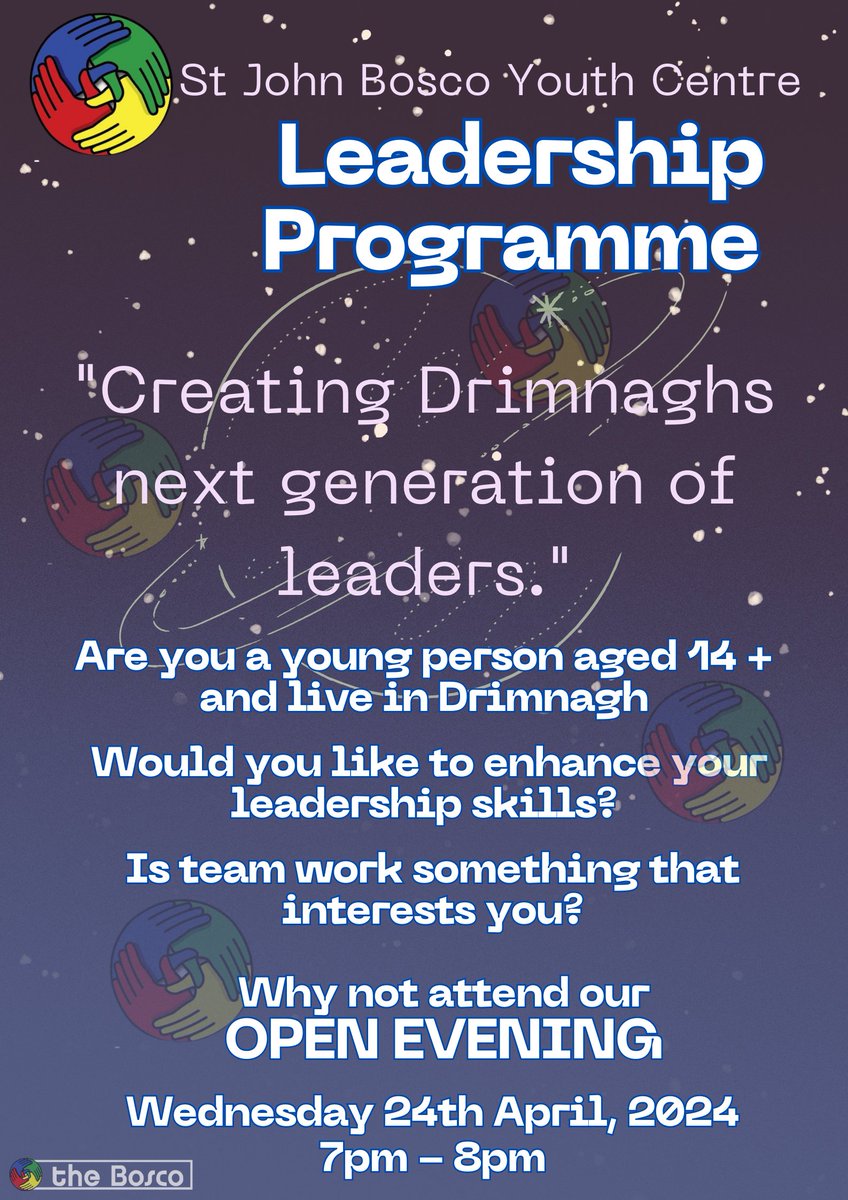 St John Bosco Youth Centre

Leadership Programme

"Creating Drimnaghs next generation of leaders."

Are you a young person aged 14 + and live in Drimnagh

Would you like to enhance your leadership skills?

Is team work something that interests you?

Why not attend our OPEN EVENING

Wednesday 24th April, 2024
7pm – 8pm

the Bosco